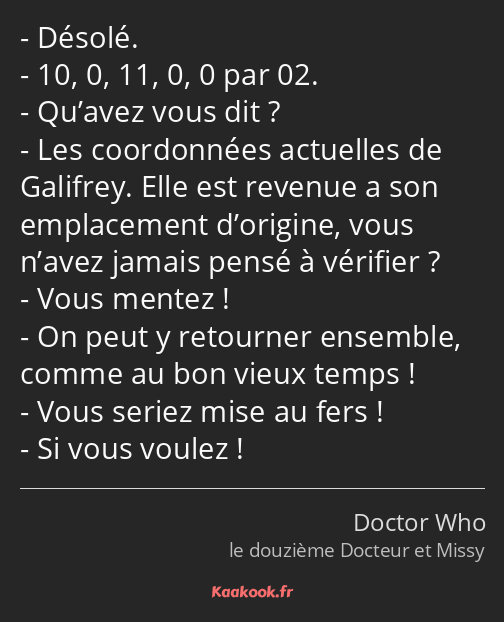 - Désolé.
- 10, 0, 11, 0, 0 par 02.
- Qu’avez vous dit ?
- Les coordonnées actuelles de Galifrey. Elle est revenue a son emplacement d’origine, vous n’avez jamais pensé à vérifier ?
- Vous mentez !
- On peut y retourner ensemble, comme au bon vieux temps !
- Vous seriez mise au fers !
- Si vous voulez !

Doctor Who
le douzième Docteur et Missy

Kaakook.fr